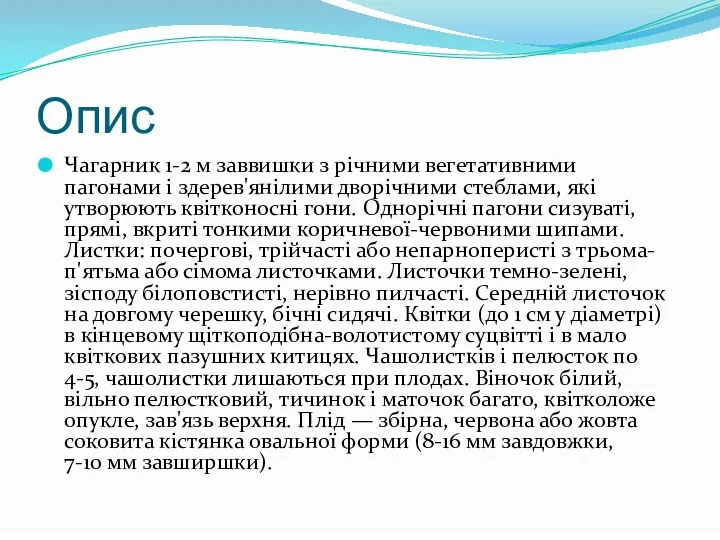 Опис

Чагарник 1-2 м заввишки з річними вегетативними пагонами і здерев'янілими дворічними стеблами, які утворюють квітконосні гони. Однорічні пагони сизуваті, прямі, вкриті тонкими коричневої-червоними шипами. Листки: почергові, трійчасті або непарноперисті з трьома-п'ятьма або сімома листочками. Листочки темно-зелені, зісподу білоповстисті, нерівно пилчасті. Середній листочок на довгому черешку, бічні сидячі. Квітки (до 1 см у діаметрі) в кінцевому щіткоподібна-волотистому суцвітті і в мало квіткових пазушних китицях. Чашолистків і пелюсток по 4-5, чашолистки лишаються при плодах. Віночок білий, вільно пелюстковий, тичинок і маточок багато, квітколоже опукле, зав'язь верхня. Плід — збірна, червона або жовта соковита кістянка овальної форми (8-16 мм завдовжки, 7-10 мм завширшки).